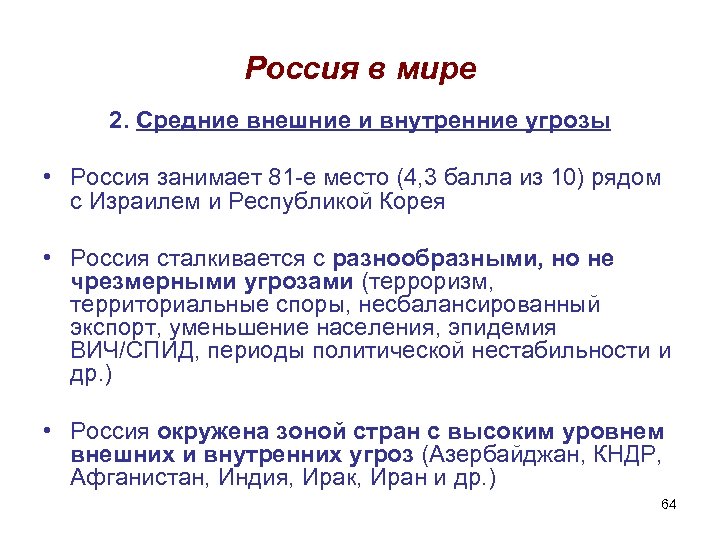 Россия в мире

2. Средние внешние и внутренние угрозы

• Россия занимает 81-е место (4,3 балла из 10) рядом с Израилем и Республикой Корея

• Россия сталкивается с разнообразными, но не чрезмерными угрозами (терроризм, территориальные споры, несбалансированный экспорт, уменьшение населения, эпидемия ВИЧ/СПИД, периоды политической нестабильности и др.)

• Россия окружена зоной стран с высоким уровнем внешних и внутренних угроз (Азербайджан, КНДР, Афганистан, Индия, Ирак, Иран и др.)

64